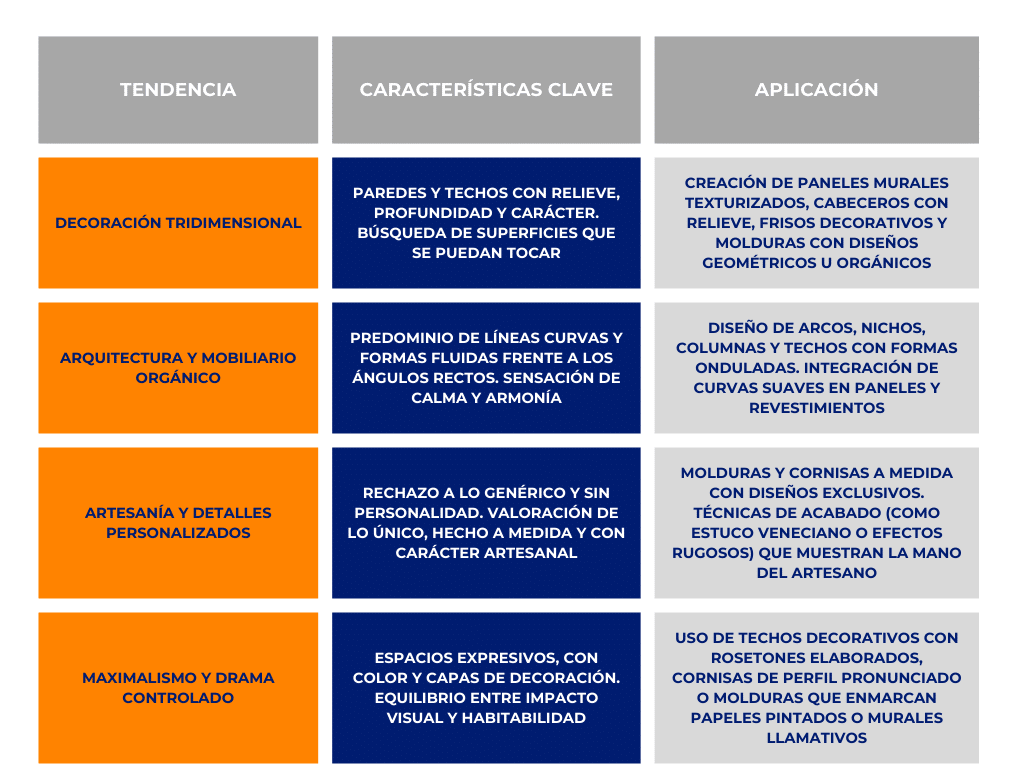 | TENDENCIA | CARACTERÍSTICAS CLAVE | APLICACIÓN |
|---|---|---|
| DECORACIÓN TRIDIMENSIONAL | PAREDES Y TECHOS CON RELIEVE, PROFUNDIDAD Y CARÁCTER. BÚSQUEDA DE SUPERFICIES QUE SE PUEDAN TOCAR | CREACIÓN DE PANELES MURALES TEXTURIZADOS, CABECEROS CON RELIEVE, FRISOS DECORATIVOS Y MOLDURAS CON DISEÑOS GEOMÉTRICOS U ORGÁNICOS |
| ARQUITECTURA Y MOBILIARIO ORGÁNICO | PREDOMINIO DE LÍNEAS CURVAS Y FORMAS FLUIDAS FRENTE A LOS ÁNGULOS RECTOS. SENSACIÓN DE CALMA Y ARMONÍA | DISEÑO DE ARCOS, NICHOS, COLUMNAS Y TECHOS CON FORMAS ONDULADAS. INTEGRACIÓN DE CURVAS SUAVES EN PANELES Y REVESTIMIENTOS |
| ARTESANÍA Y DETALLES PERSONALIZADOS | RECHAZO A LO GENÉRICO Y SIN PERSONALIDAD. VALORACIÓN DE LO ÚNICO, HECHO A MEDIDA Y CON CARÁCTER ARTESANAL | MOLDURAS Y CORNISAS A MEDIDA CON DISEÑOS EXCLUSIVOS. TÉCNICAS DE ACABADO (COMO ESTUCO VENECIANO O EFECTOS RUGOSOS) QUE MUESTRAN LA MANO DEL ARTESANO |
| MAXIMALISMO Y DRAMA CONTROLADO | ESPACIOS EXPRESIVOS, CON COLOR Y CAPAS DE DECORACIÓN. EQUILIBRIO ENTRE IMPACTO VISUAL Y HABITABILIDAD | USO DE TECHOS DECORATIVOS CON ROSETONES ELABORADOS, CORNISAS DE PERFIL PRONUNCIADO O MOLDURAS QUE ENMARCAN PAPELES PINTADOS O MURALES LLAMATIVOS |